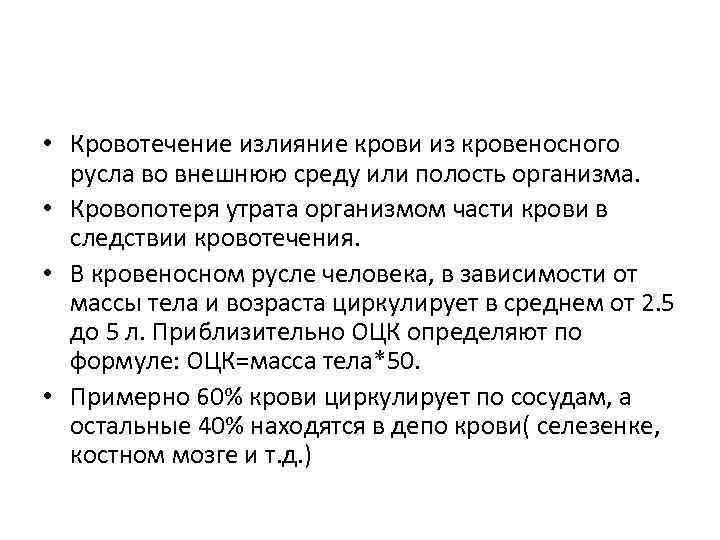 • Кровотечение излияние крови из кровеносного русла во внешнюю среду или полость организма.

• Кровопотеря утрата организмом части крови в следствии кровотечения.

• В кровеносном русле человека, в зависимости от массы тела и возраста циркулирует в среднем от 2.5 до 5 л. Приблизительно ОЦК определяют по формуле: ОЦК=масса тела*50.

• Примерно 60% крови циркулирует по сосудам, а остальные 40% находятся в депо крови( селезенке, костном мозге и т.д.)